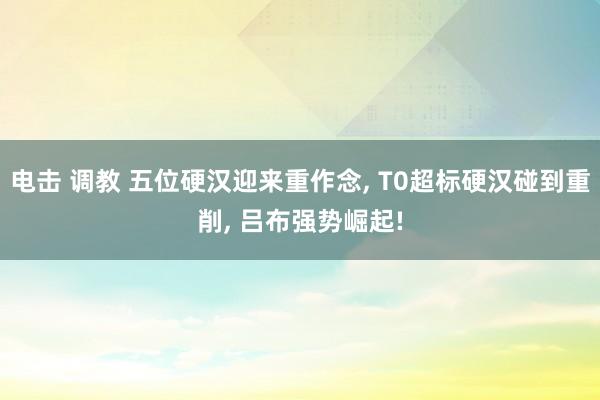 电击 调教 五位硬汉迎来重作念, T0超标硬汉碰到重削, 吕布强势崛起!